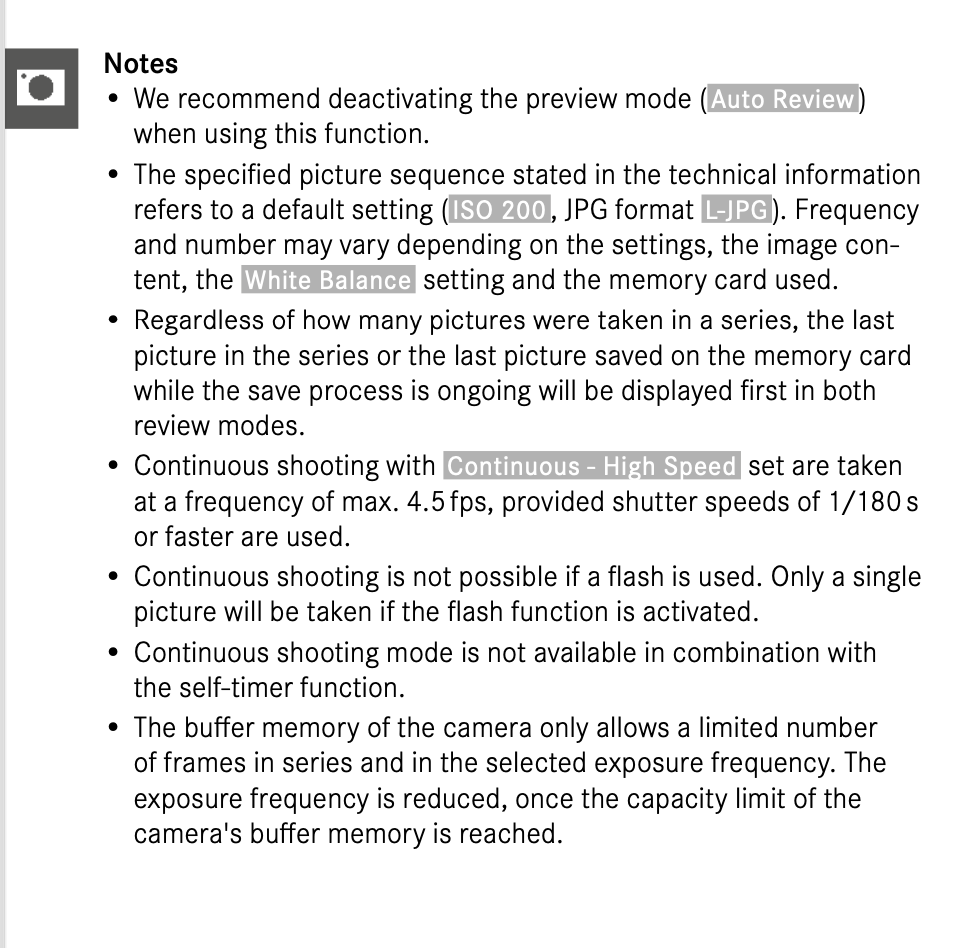 Notes

• We recommend deactivating the preview mode (Auto Review) when using this function.

• The specified picture sequence stated in the technical information refers to a default setting (ISO 200, JPG format L-JPG). Frequency and number may vary depending on the settings, the image content, the White Balance setting and the memory card used.

• Regardless of how many pictures were taken in a series, the last picture in the series or the last picture saved on the memory card while the save process is ongoing will be displayed first in both review modes.

• Continuous shooting with Continuous - High Speed set are taken at a frequency of max. 4.5 fps, provided shutter speeds of 1/180 s or faster are used.

• Continuous shooting is not possible if a flash is used. Only a single picture will be taken if the flash function is activated.

• Continuous shooting mode is not available in combination with the self-timer function.

• The buffer memory of the camera only allows a limited number of frames in series and in the selected exposure frequency. The exposure frequency is reduced, once the capacity limit of the camera's buffer memory is reached.